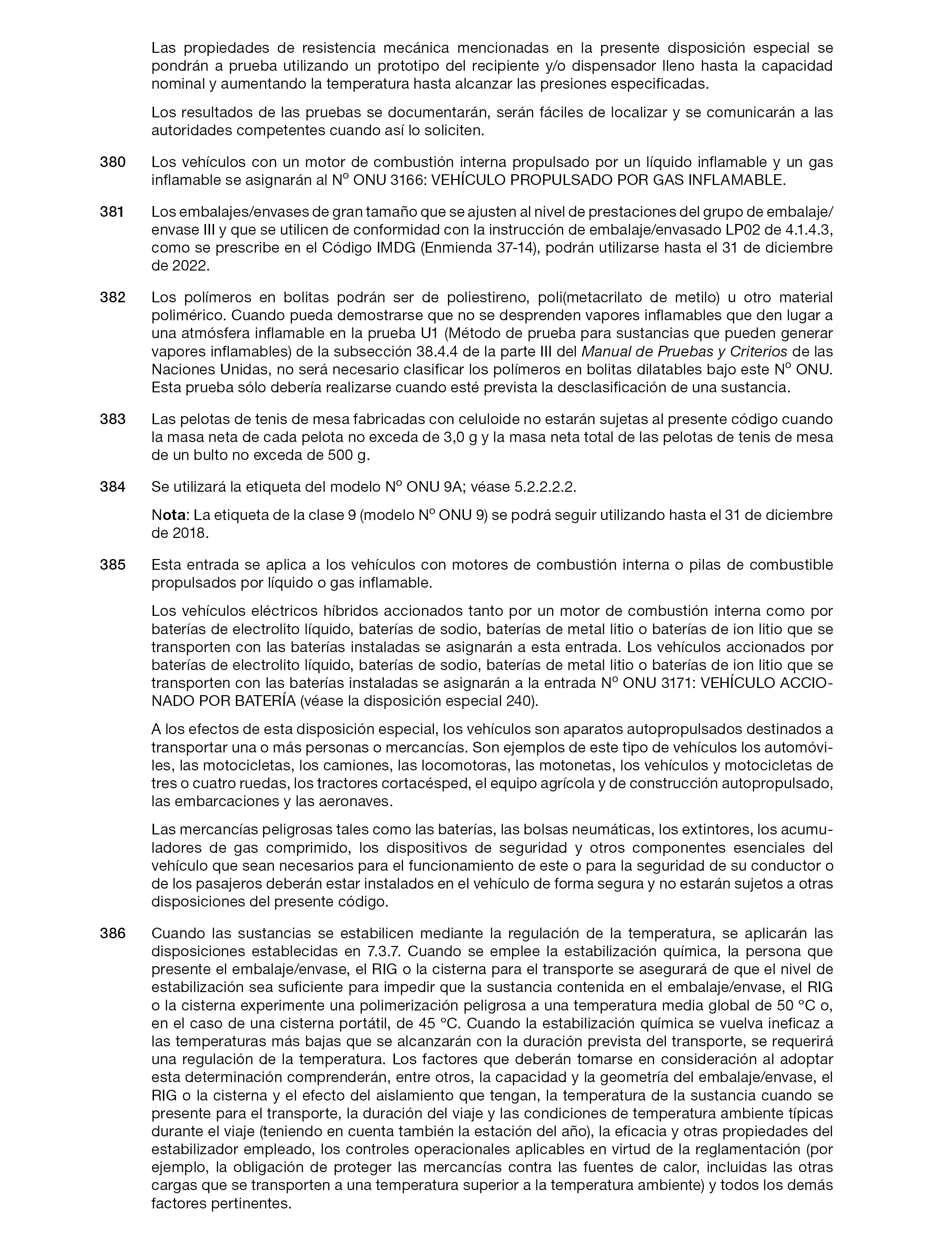 Las propiedades de resistencia mecánica mencionadas en la presente disposición especial se pondrán a prueba utilizando un prototipo del recipiente y/o dispensador lleno hasta la capacidad nominal y aumentando la temperatura hasta alcanzar las presiones especificadas.

Los resultados de las pruebas se documentarán, serán fáciles de localizar y se comunicarán a las autoridades competentes cuando así lo soliciten.

380 Los vehículos con un motor de combustión interna propulsado por un líquido inflamable y un gas inflamable se asignarán al Nº ONU 3166: VEHÍCULO PROPULSADO POR GAS INFLAMABLE.

381 Los embalajes/envases de gran tamaño que se ajusten al nivel de prestaciones del grupo de embalaje/envase III y que se utilicen de conformidad con la instrucción de embalaje/envasado LP02 de 4.1.4.3, como se prescribe en el Código IMDG (Enmienda 37-14), podrán utilizarse hasta el 31 de diciembre de 2022.

382 Los polímeros en bolitas podrán ser de poliestireno, poli(metacrilato de metilo) u otro material polimérico. Cuando pueda demostrarse que no se desprenden vapores inflamables que den lugar a una atmósfera inflamable en la prueba U1 (Método de prueba para sustancias que pueden generar vapores inflamables) de la subsección 38.4.4 de la parte III del Manual de Pruebas y Criterios de las Naciones Unidas, no será necesario clasificar los polímeros en bolitas dilatables bajo este Nº ONU. Esta prueba sólo debería realizarse cuando esté prevista la desclasificación de una sustancia.

383 Las pelotas de tenis de mesa fabricadas con celuloide no estarán sujetas al presente código cuando la masa neta de cada pelota no exceda de 3,0 g y la masa neta total de las pelotas de tenis de mesa de un bulto no exceda de 500 g.

384 Se utilizará la etiqueta del modelo Nº ONU 9A; véase 5.2.2.2.2.

Nota: La etiqueta de la clase 9 (modelo Nº ONU 9) se podrá seguir utilizando hasta el 31 de diciembre de 2018.

385 Esta entrada se aplica a los vehículos con motores de combustión interna o pilas de combustible propulsados por líquido o gas inflamable.

Los vehículos eléctricos híbridos accionados tanto por un motor de combustión interna como por baterías de electrolito líquido, baterías de sodio, baterías de metal litio o baterías de ion litio que se transporten con las baterías instaladas se asignarán a esta entrada. Los vehículos accionados por baterías de electrolito líquido, baterías de sodio, baterías de metal litio o baterías de ion litio que se transporten con las baterías instaladas se asignarán a la entrada Nº ONU 3171: VEHÍCULO ACCIONADO POR BATERÍA (véase la disposición especial 240).

A los efectos de esta disposición especial, los vehículos son aparatos autopropulsados destinados a transportar una o más personas o mercancías. Son ejemplos de este tipo de vehículos los automóviles, las motocicletas, los camiones, las locomotoras, las motonetas, los vehículos y motocicletas de tres o cuatro ruedas, los tractores cortacésped, el equipo agrícola y de construcción autopropulsado, las embarcaciones y las aeronaves.

Las mercancías peligrosas tales como las baterías, las bolsas neumáticas, los extintores, los acumuladores de gas comprimido, los dispositivos de seguridad y otros componentes esenciales del vehículo que sean necesarios para el funcionamiento de este o para la seguridad de su conductor o de los pasajeros deberán estar instalados en el vehículo de forma segura y no estarán sujetos a otras disposiciones del presente código.

386 Cuando las sustancias se estabilicen mediante la regulación de la temperatura, se aplicarán las disposiciones establecidas en 7.3.7. Cuando se emplee la estabilización química, la persona que presente el embalaje/envase, el RIG o la cisterna para el transporte se asegurará de que el nivel de estabilización sea suficiente para impedir que la sustancia contenida en el embalaje/envase, el RIG o la cisterna experimente una polimerización peligrosa a una temperatura media global de 50 °C o, en el caso de una cisterna portátil, de 45 °C. Cuando la estabilización química se vuelva ineficaz a las temperaturas más bajas que se alcanzarán con la duración prevista del transporte, se requerirá una regulación de la temperatura. Los factores que deberán tomarse en consideración al adoptar esta determinación comprenderán, entre otros, la capacidad y la geometría del embalaje/envase, el RIG o la cisterna y el efecto del aislamiento que tengan, la temperatura de la sustancia cuando se presente para el transporte, la duración del viaje y las condiciones de temperatura ambiente típicas durante el viaje (teniendo en cuenta también la estación del año), la eficacia y otras propiedades del estabilizador empleado, los controles operacionales aplicables en virtud de la reglamentación (por ejemplo, la obligación de proteger las mercancías contra las fuentes de calor, incluidas las otras cargas que se transporten a una temperatura superior a la temperatura ambiente) y todos los demás factores pertinentes.